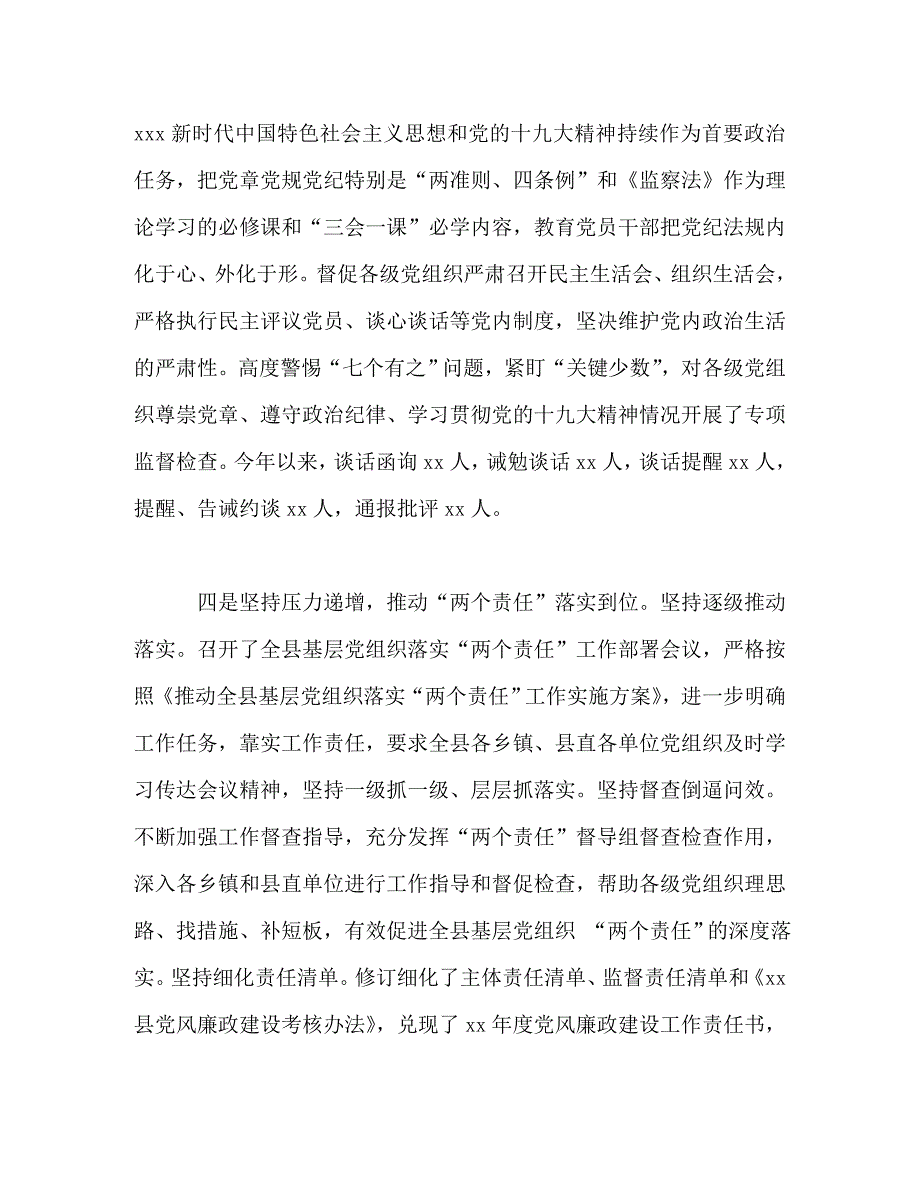 xxx 新时代中国特色社会主义思想和党的十九大精神持续作为首要政治任务，把党章党规党纪特别是“两准则、四条例”和《监察法》作为理论学习的必修课和“三会一课”必学内容，教育党员干部把党纪法规内化于心、外化于形。督促各级党组织严肃召开民主生活会、组织生活会，严格执行民主评议党员、谈心谈话等党内制度，坚决维护党内政治生活的严肃性。高度警惕“七个有之”问题，紧盯“关键少数”，对各级党组织尊崇党章、遵守政治纪律、学习贯彻党的十九大精神情况开展了专项监督检查。今年以来，谈话函询 xx 人，诫勉谈话 xx 人，谈话提醒 xx 人，提醒、告诫约谈 xx 人，通报批评 xx 人。

四是坚持压力递增，推动“两个责任”落实到位。坚持逐级推动落实。召开了全县基层党组织落实“两个责任”工作部署会议，严格按照《推动全县基层党组织落实“两个责任”工作实施方案》，进一步明确工作任务，靠实工作责任，要求全县各乡镇、县直各单位党组织及时学习传达会议精神，坚持一级抓一级、层层抓落实。坚持督查倒逼问效。不断加强工作督查指导，充分发挥“两个责任”督导组督查检查作用，深入各乡镇和县直单位进行工作指导和督促检查，帮助各级党组织理思路、找措施、补短板，有效促进全县基层党组织 “两个责任”的深度落实。坚持细化责任清单。修订细化了主体责任清单、监督责任清单和《xx 县党风廉政建设考核办法》，兑现了 xx 年度党风廉政建设工作责任书，